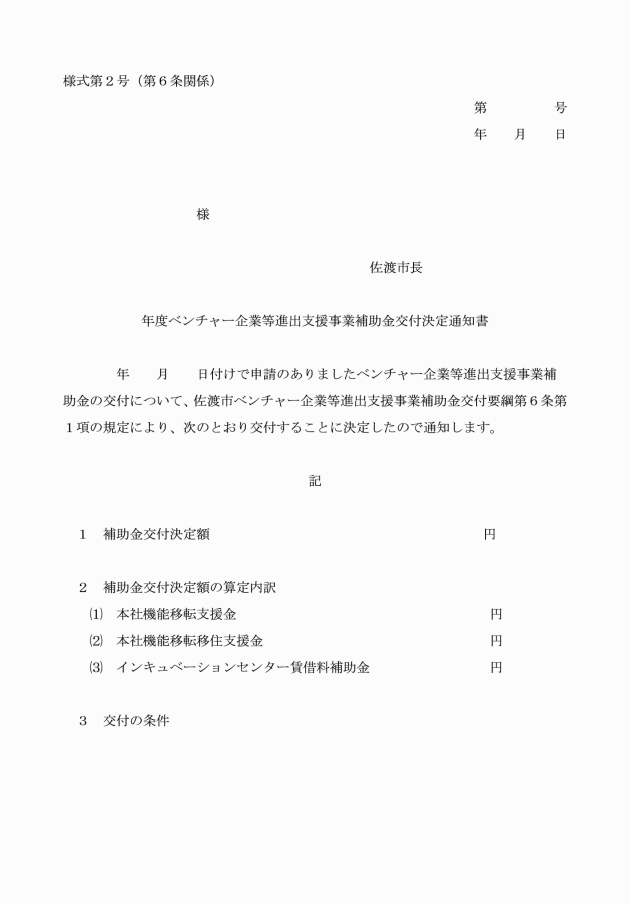 様式第２号（第６条関係）

第　　　　号
年　　月　　日

様

佐渡市長

年度ベンチャー企業等進出支援事業補助金交付決定通知書

年　　月　　日付けで申請のありましたベンチャー企業等進出支援事業補助金の交付について、佐渡市ベンチャー企業等進出支援事業補助金交付要綱第６条第１項の規定により、次のとおり交付することに決定したので通知します。

記

１　補助金交付決定額　　　　　　　　　　　　　　　円

２　補助金交付決定額の算定内訳
⑴　本社機能移転支援金　　　　　　　　　　　　　円
⑵　本社機能移転移住支援金　　　　　　　　　　　円
⑶　インキュベーションセンター賃借料補助金　　　円

３　交付の条件